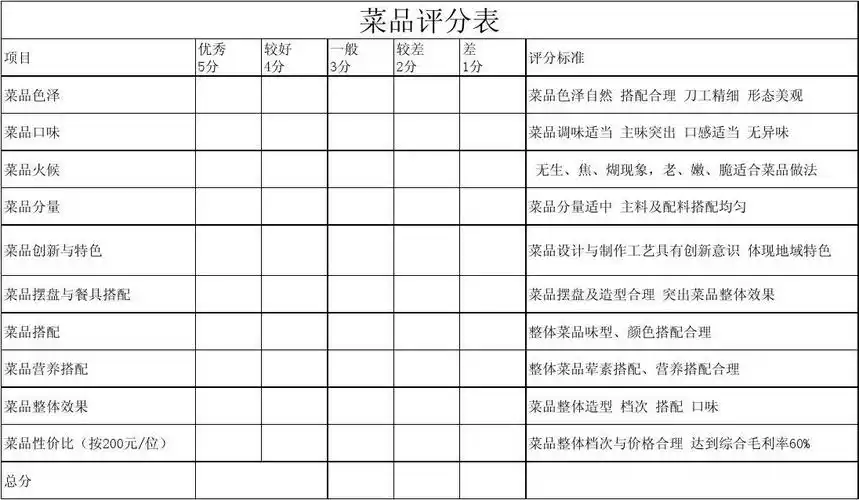 菜品评分表

| 项目 | 优秀 5分 | 较好 4分 | 一般 3分 | 较差 2分 | 差 1分 | 评分标准 |
|---|---|---|---|---|---|---|
| 菜品色泽 | | | | | | 菜品色泽自然 搭配合理 刀工精细 形态美观 |
| 菜品口味 | | | | | | 菜品调味适当 主味突出 口感适当 无异味 |
| 菜品火候 | | | | | | 无生、焦、煳现象，老、嫩、脆适合菜品做法 |
| 菜品分量 | | | | | | 菜品分量适中 主料及配料搭配均匀 |
| 菜品创新与特色 | | | | | | 菜品设计与制作工艺具有创新意识 体现地域特色 |
| 菜品摆盘与餐具搭配 | | | | | | 菜品摆盘及造型合理 突出菜品整体效果 |
| 菜品搭配 | | | | | | 整体菜品味型、颜色搭配合理 |
| 菜品营养搭配 | | | | | | 整体菜品荤素搭配、营养搭配合理 |
| 菜品整体效果 | | | | | | 菜品整体造型 档次 搭配 口味 |
| 菜品性价比（按200元/位） | | | | | | 菜品整体档次与价格合理 达到综合毛利率60% |
| 总分 | | | | | | |